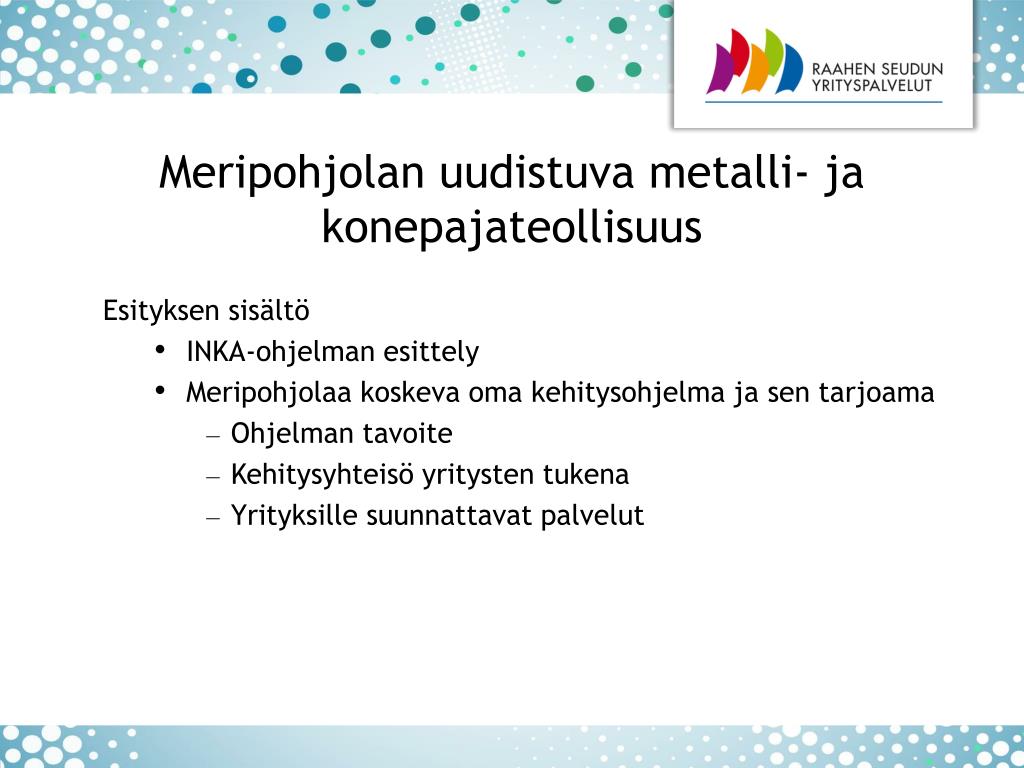 RAAHEN SEUDUN YRITYSPALVELUT

Meripohjolan uudistuva metalli- ja konepajateollisuus

Esityksen sisältö
• INKA-ohjelman esittely
• Meripohjolaa koskeva oma kehitysohjelma ja sen tarjoama
– Ohjelman tavoite
– Kehitysyhteisö yritysten tukena
– Yrityksille suunnattavat palvelut